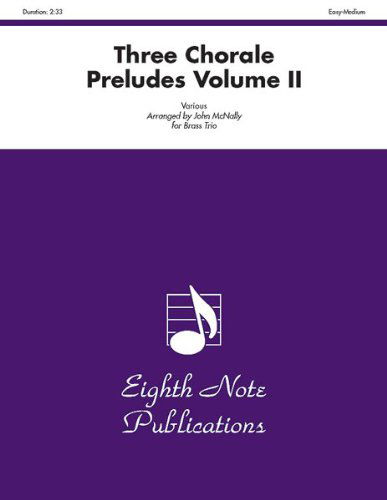 Duration: 2:33

Easy-Medium

Three Chorale Preludes Volume II

Various
Arranged by John McNally
for Brass Trio

Eighth Note Publications